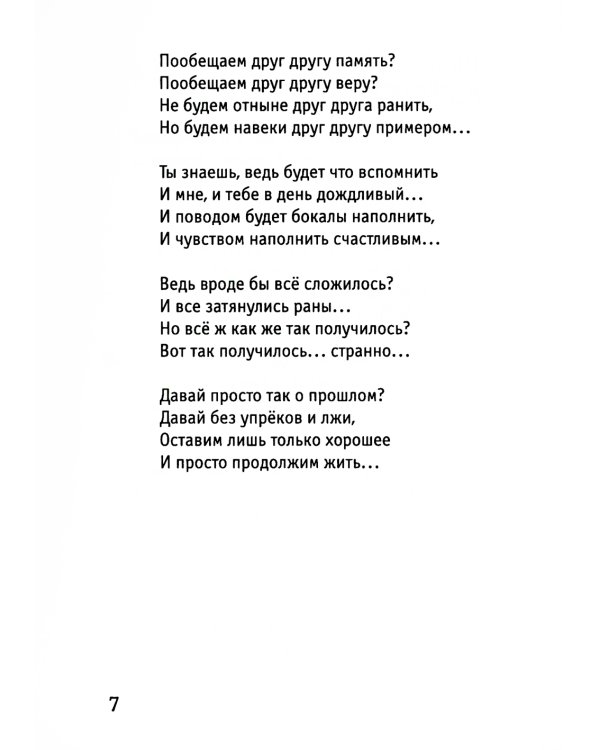 Пообещаем друг другу память?
Пообещаем друг другу веру?
Не будем отныне друг друга ранить,
Но будем навеки друг другу примером...

Ты знаешь, ведь будет что вспомнить
И мне, и тебе в день дождливый...
И поводом будет бокалы наполнить,
И чувством наполнить счастливым...

Ведь вроде бы всё сложилось?
И все затянулись раны...
Но всё ж как же так получилось?
Вот так получилось... странно...

Давай просто так о прошлом?
Давай без упрёков и лжи,
Оставим лишь только хорошее
И просто продолжим жить...

7